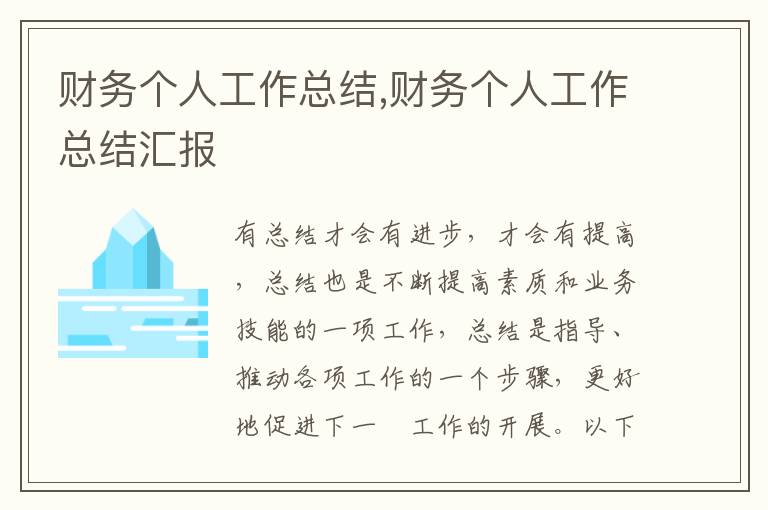 财务个人工作总结,财务个人工作总结汇报

有总结才会有进步，才会有提高，总结也是不断提高素质和业务技能的一项工作，总结是指导、推动各项工作的一个步骤，更好地促进下一 工作的开展。以下